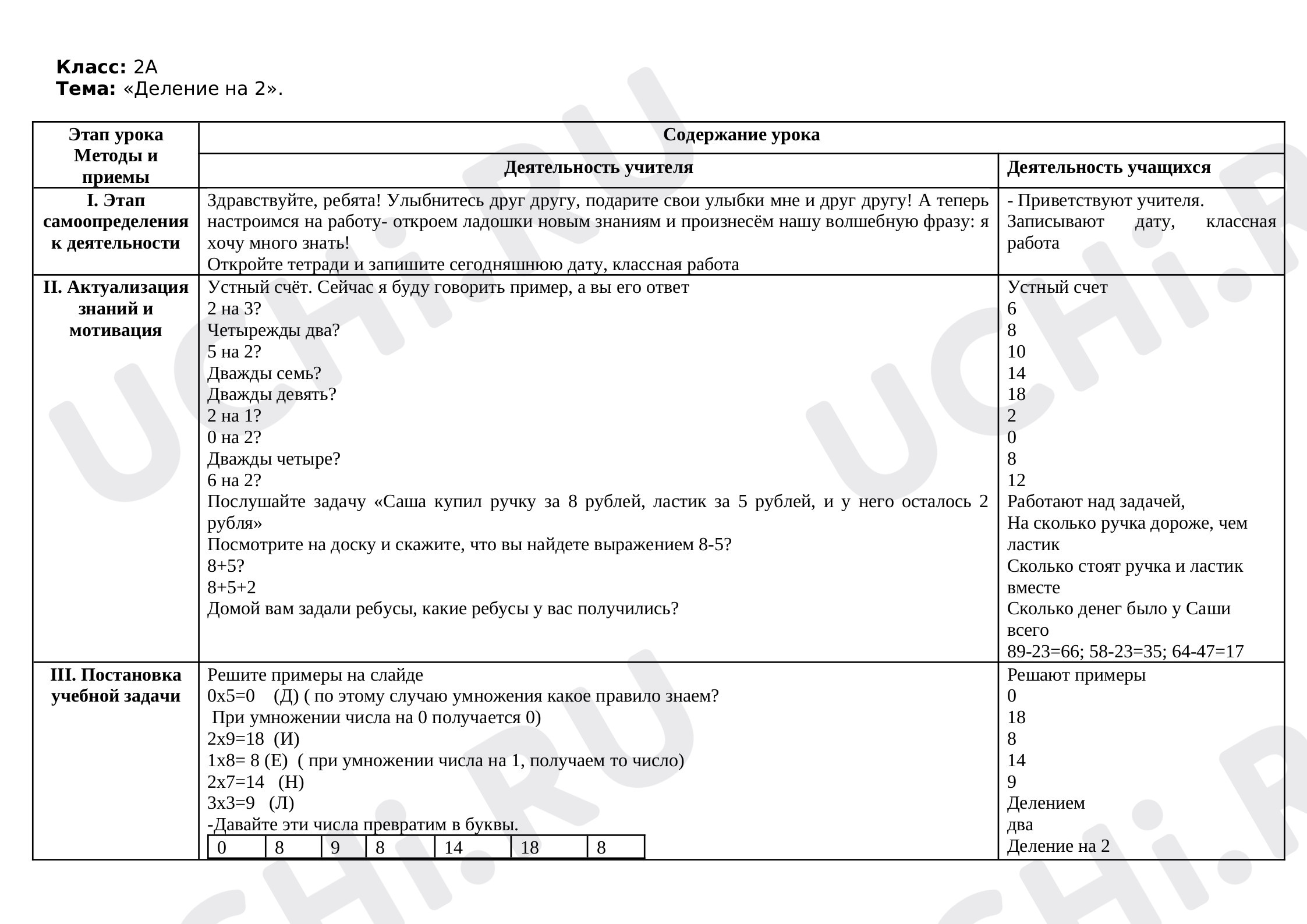 Класс: 2А
Тема: «Деление на 2».

| Этап урока Методы и приемы | Содержание урока | |
|---|---|---|
| | Деятельность учителя | Деятельность учащихся |
| I. Этап самоопределения к деятельности | Здравствуйте, ребята! Улыбнитесь друг другу, подарите свои улыбки мне и друг другу! А теперь настроимся на работу- откроем ладошки новым знаниям и произнесём нашу волшебную фразу: я хочу много знать! Откройте тетради и запишите сегодняшнюю дату, классная работа | - Приветствуют учителя. Записывают дату, классная работа |
| II. Актуализация знаний и мотивация | Устный счёт. Сейчас я буду говорить пример, а вы его ответ 2 на 3? Четырежды два? 5 на 2? Дважды семь? Дважды девять? 2 на 1? 0 на 2? Дважды четыре? 6 на 2? Послушайте задачу «Саша купил ручку за 8 рублей, ластик за 5 рублей, и у него осталось 2 рубля» Посмотрите на доску и скажите, что вы найдете выражением 8-5? 8+5? 8+5+2 Домой вам задали ребусы, какие ребусы у вас получились? | Устный счет 6 8 10 14 18 2 0 8 12 Работают над задачей, На сколько ручка дороже, чем ластик Сколько стоят ручка и ластик вместе Сколько денег было у Саши всего 89-23=66; 58-23=35; 64-47=17 |
| III. Постановка учебной задачи | Решите примеры на слайде 0х5=0 (Д) ( по этому случаю умножения какое правило знаем? При умножении числа на 0 получается 0) 2х9=18 (И) 1х8= 8 (Е) ( при умножении числа на 1, получаем то число) 2х7=14 (Н) 3х3=9 (Л) -Давайте эти числа превратим в буквы. 0 8 9 8 14 18 8 | Решают примеры 0 18 8 14 9 Делением два Деление на 2 |

UCHi.RU